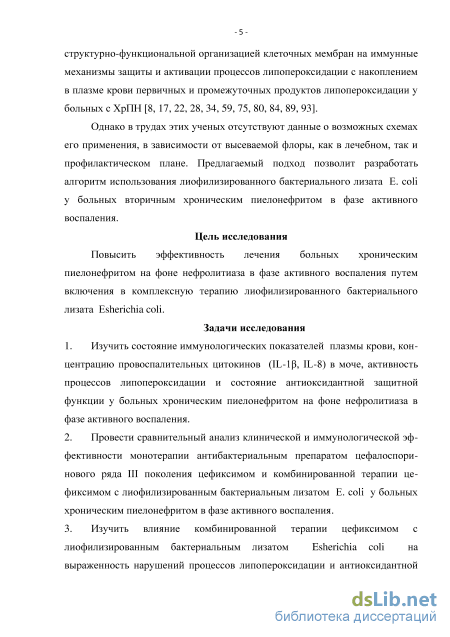 - 5 -

структурно-функциональной организацией клеточных мембран на иммунные механизмы защиты и активации процессов липопероксидации с накоплением в плазме крови первичных и промежуточных продуктов липопероксидации у больных с ХрПН [8, 17, 22, 28, 34, 59, 75, 80, 84, 89, 93].

Однако в трудах этих ученых отсутствуют данные о возможных схемах его применения, в зависимости от высеваемой флоры, как в лечебном, так и профилактическом плане. Предлагаемый подход позволит разработать алгоритм использования лиофилизированного бактериального лизата E. coli у больных вторичным хроническим пиелонефритом в фазе активного воспаления.

Цель исследования

Повысить эффективность лечения больных хроническим пиелонефритом на фоне нефролитиаза в фазе активного воспаления путем включения в комплексную терапию лиофилизированного бактериального лизата Esherichia coli.

Задачи исследования

1. Изучить состояние иммунологических показателей плазмы крови, концентрацию провоспалительных цитокинов (IL-1β, IL-8) в моче, активность процессов липопероксидации и состояние антиоксидантной защитной функции у больных хроническим пиелонефритом на фоне нефролитиаза в фазе активного воспаления.

2. Провести сравнительный анализ клинической и иммунологической эффективности монотерапии антибактериальным препаратом цефалоспоринового ряда III поколения цефиксимом и комбинированной терапии цефиксимом с лиофилизированным бактериальным лизатом E. coli у больных хроническим пиелонефритом в фазе активного воспаления.

3. Изучить влияние комбинированной терапии цефиксимом с лиофилизированным бактериальным лизатом Esherichia coli на выраженность нарушений процессов липопероксидации и антиоксидантной

dsLib.net
библиотека диссертаций